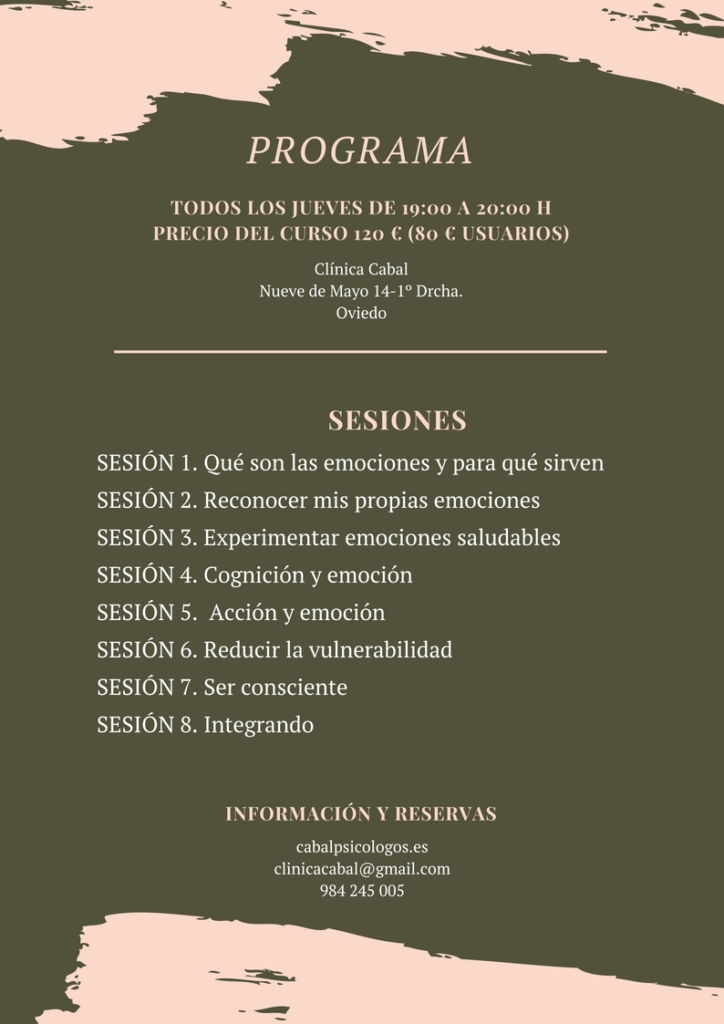 PROGRAMA

TODOS LOS JUEVES DE 19:00 A 20:00 H
PRECIO DEL CURSO 120 € (80 € USUARIOS)

Clínica Cabal
Nueve de Mayo 14-1º Drcha.
Oviedo

SESIONES

SESIÓN 1. Qué son las emociones y para qué sirven
SESIÓN 2. Reconocer mis propias emociones
SESIÓN 3. Experimentar emociones saludables
SESIÓN 4. Cognición y emoción
SESIÓN 5. Acción y emoción
SESIÓN 6. Reducir la vulnerabilidad
SESIÓN 7. Ser consciente
SESIÓN 8. Integrando

INFORMACIÓN Y RESERVAS

cabalpsicologos.es
clinicacabal@gmail.com
984 245 005